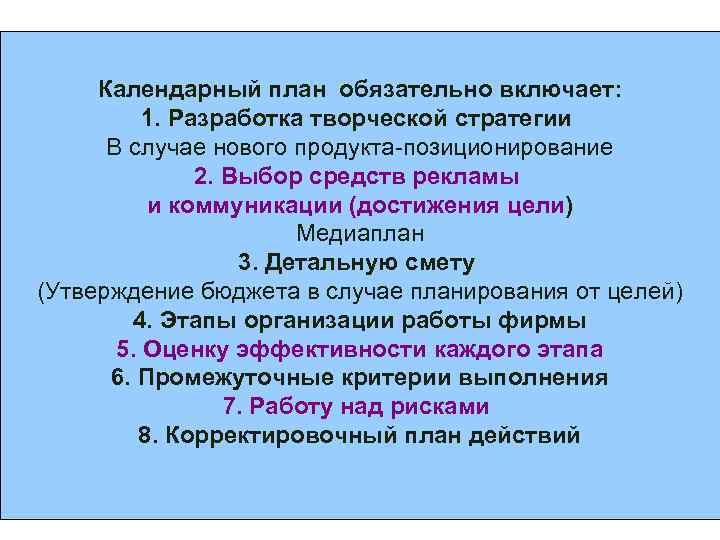 Календарный план обязательно включает:
1. Разработка творческой стратегии
В случае нового продукта-позиционирование
2. Выбор средств рекламы
и коммуникации (достижения цели)
Медиаплан
3. Детальную смету
(Утверждение бюджета в случае планирования от целей)
4. Этапы организации работы фирмы
5. Оценку эффективности каждого этапа
6. Промежуточные критерии выполнения
7. Работу над рисками
8. Корректировочный план действий